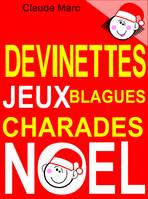 Claude Marc

DEVINETTES

JEUX BLAGUES

CHARADES

NOEL